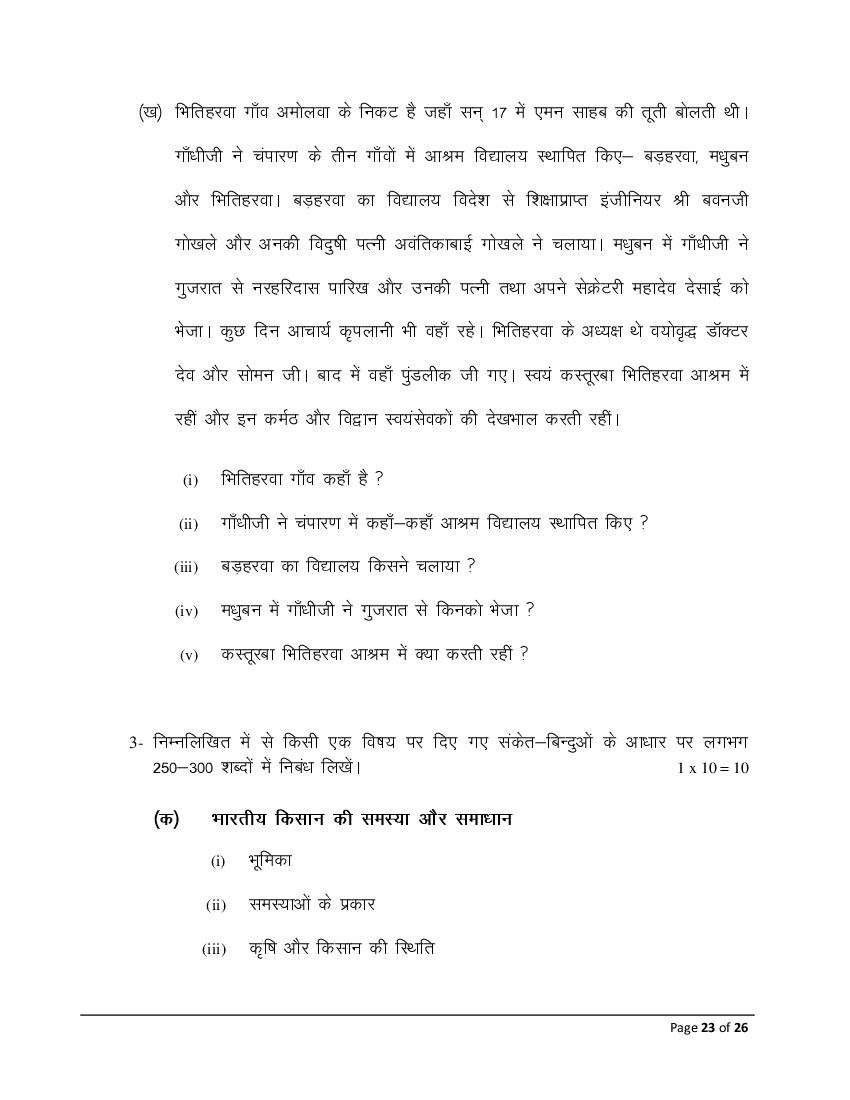 (ख) भितिहरवा गाँव अमोलवा के निकट है जहाँ सन् 17 में एमन साहब की तूती बोलती थी। गाँधीजी ने चंपारण के तीन गाँवों में आश्रम विद्यालय स्थापित किए– बड़हरवा, मधुबन और भितिहरवा। बड़हरवा का विद्यालय विदेश से शिक्षाप्राप्त इंजीनियर श्री बवनजी गोखले और अनकी विदुषी पत्नी अवंतिकाबाई गोखले ने चलाया। मधुबन में गाँधीजी ने गुजरात से नरहरिदास पारिख और उनकी पत्नी तथा अपने सेक्रेटरी महादेव देसाई को भेजा। कुछ दिन आचार्य कृपलानी भी वहाँ रहे। भितिहरवा के अध्यक्ष थे वयोवृद्ध डॉक्टर देव और सोमन जी। बाद में वहाँ पुंडलीक जी गए। स्वयं कस्तूरबा भितिहरवा आश्रम में रहीं और इन कर्मठ और विद्वान स्वयंसेवकों की देखभाल करती रहीं।

(i) भितिहरवा गाँव कहाँ है ?

(ii) गाँधीजी ने चंपारण में कहाँ–कहाँ आश्रम विद्यालय स्थापित किए ?

(iii) बड़हरवा का विद्यालय किसने चलाया ?

(iv) मधुबन में गाँधीजी ने गुजरात से किनको भेजा ?

(v) कस्तूरबा भितिहरवा आश्रम में क्या करती रहीं ?

3- निम्नलिखित में से किसी एक विषय पर दिए गए संकेत–बिन्दुओं के आधार पर लगभग 250–300 शब्दों में निबंध लिखें। 1 x 10 = 10

(क) भारतीय किसान की समस्या और समाधान

(i) भूमिका

(ii) समस्याओं के प्रकार

(iii) कृषि और किसान की स्थिति

Page 23 of 26